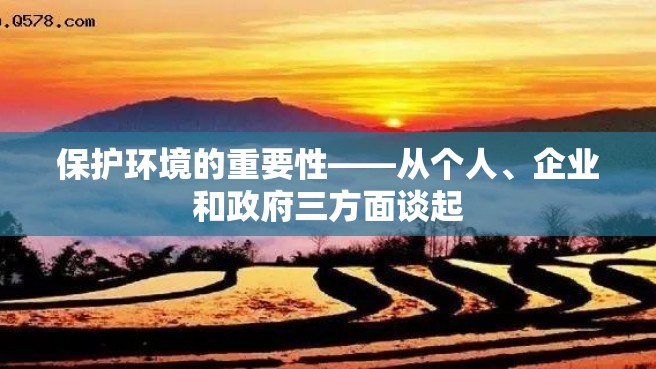 .Q578.com

保护环境的重要性——从个人、企业和政府三方面谈起